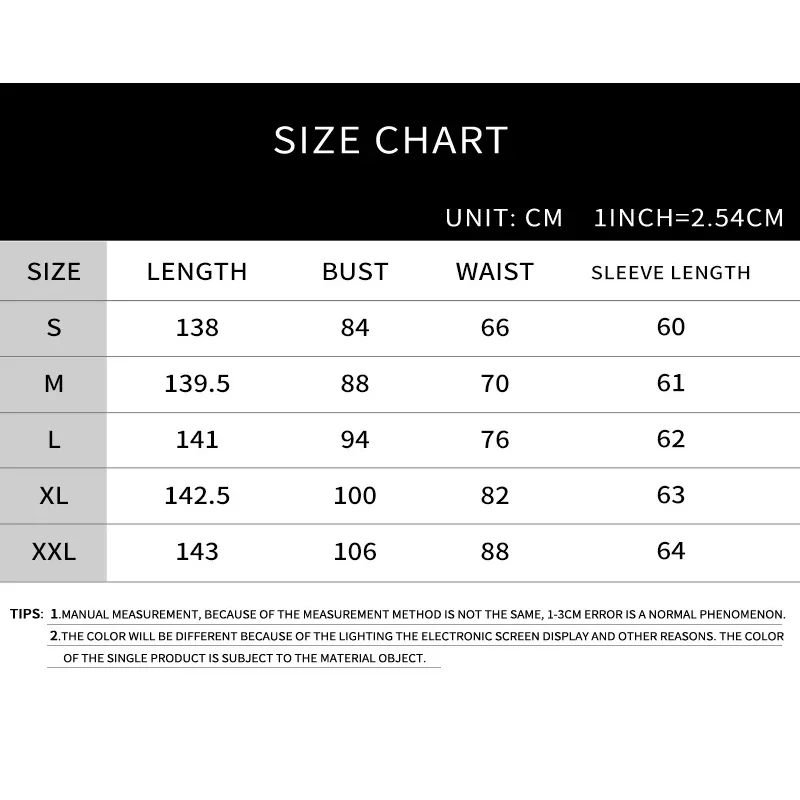 SIZE CHART

UNIT: CM 1INCH=2.54CM

| SIZE | LENGTH | BUST | WAIST | SLEEVE LENGTH |
|---|---|---|---|---|
| S | 138 | 84 | 66 | 60 |
| M | 139.5 | 88 | 70 | 61 |
| L | 141 | 94 | 76 | 62 |
| XL | 142.5 | 100 | 82 | 63 |
| XXL | 143 | 106 | 88 | 64 |

TIPS: 1.MANUAL MEASUREMENT, BECAUSE OF THE MEASUREMENT METHOD IS NOT THE SAME, 1-3CM ERROR IS A NORMAL PHENOMENON.
2.THE COLOR WILL BE DIFFERENT BECAUSE OF THE LIGHTING THE ELECTRONIC SCREEN DISPLAY AND OTHER REASONS. THE COLOR OF THE SINGLE PRODUCT IS SUBJECT TO THE MATERIAL OBJECT.